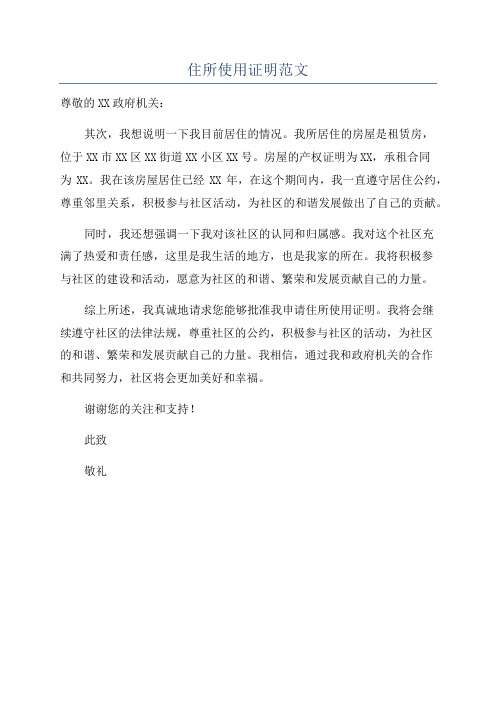 住所使用证明范文

尊敬的XX政府机关：

其次，我想说明一下我目前居住的情况。我所居住的房屋是租赁房，位于XX市XX区XX街道XX小区XX号。房屋的产权证明为XX，承租合同为XX。我在该房屋居住已经XX年，在这个期间内，我一直遵守居住公约，尊重邻里关系，积极参与社区活动，为社区的和谐发展做出了自己的贡献。

同时，我还想强调一下我对该社区的认同和归属感。我对这个社区充满了热爱和责任感，这里是我生活的地方，也是我家的所在。我将积极参与社区的建设和活动，愿意为社区的和谐、繁荣和发展贡献自己的力量。

综上所述，我真诚地请求您能够批准我申请住所使用证明。我将会继续遵守社区的法律法规，尊重社区的公约，积极参与社区的活动，为社区的和谐、繁荣和发展贡献自己的力量。我相信，通过我和政府机关的合作和共同努力，社区将会更加美好和幸福。

谢谢您的关注和支持！

此致

敬礼